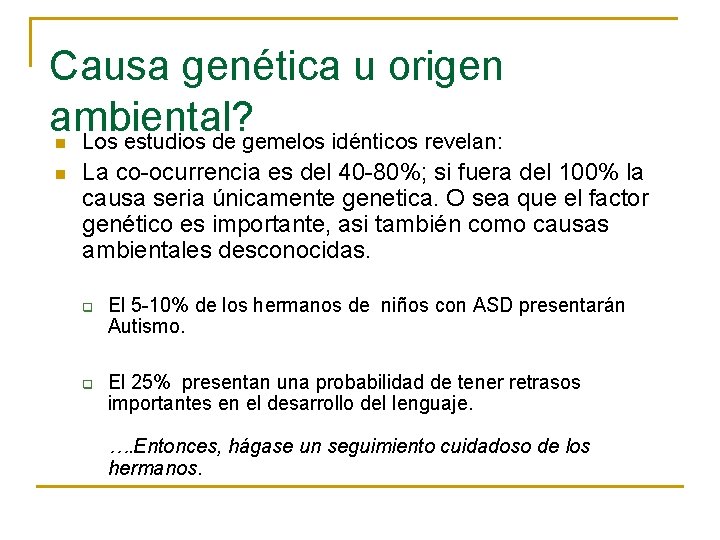 Causa genética u origen ambiental?

Los estudios de gemelos idénticos revelan:

La co-ocurrencia es del 40-80%; si fuera del 100% la causa seria únicamente genetica. O sea que el factor genético es importante, asi también como causas ambientales desconocidas.

El 5-10% de los hermanos de niños con ASD presentarán Autismo.

El 25% presentan una probabilidad de tener retrasos importantes en el desarrollo del lenguaje.

….Entonces, hágase un seguimiento cuidadoso de los hermanos.